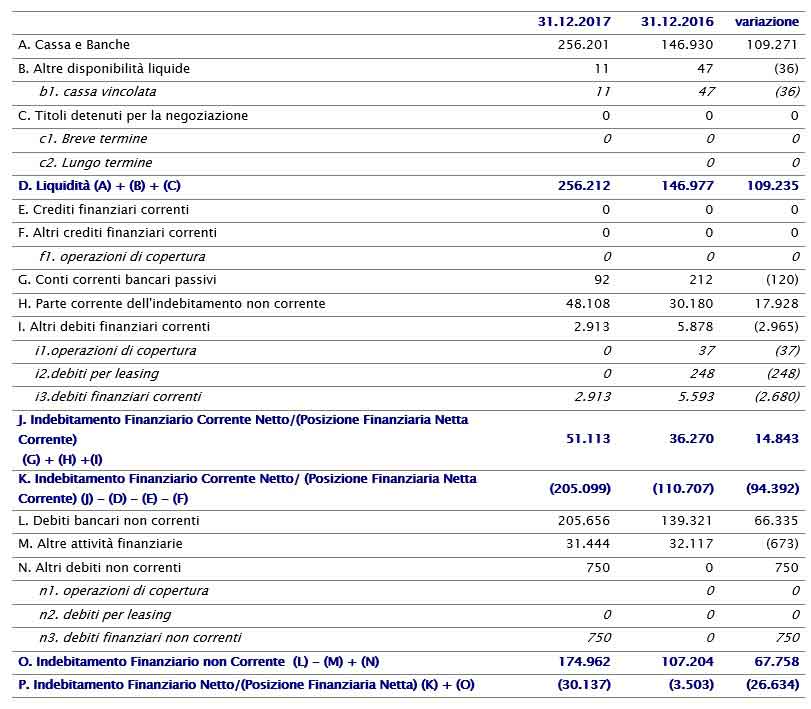 | | 31.12.2017 | 31.12.2016 | variazione |
|---|---|---|---|
| A. Cassa e Banche | 256.201 | 146.930 | 109.271 |
| B. Altre disponibilità liquide | 11 | 47 | (36) |
| b1. cassa vincolata | 11 | 47 | (36) |
| C. Titoli detenuti per la negoziazione | 0 | 0 | 0 |
| c1. Breve termine | 0 | 0 | 0 |
| c2. Lungo termine | | 0 | 0 |
| D. Liquidità (A) + (B) + (C) | 256.212 | 146.977 | 109.235 |
| E. Crediti finanziari correnti | 0 | 0 | 0 |
| F. Altri crediti finanziari correnti | 0 | 0 | 0 |
| f1. operazioni di copertura | 0 | 0 | 0 |
| G. Conti correnti bancari passivi | 92 | 212 | (120) |
| H. Parte corrente dell'indebitamento non corrente | 48.108 | 30.180 | 17.928 |
| I. Altri debiti finanziari correnti | 2.913 | 5.878 | (2.965) |
| i1.operazioni di copertura | 0 | 37 | (37) |
| i2.debiti per leasing | 0 | 248 | (248) |
| i3.debiti finanziari correnti | 2.913 | 5.593 | (2.680) |
| J. Indebitamento Finanziario Corrente Netto/(Posizione Finanziaria Netta Corrente) (G) + (H) +(I) | 51.113 | 36.270 | 14.843 |
| K. Indebitamento Finanziario Corrente Netto/ (Posizione Finanziaria Netta Corrente) (J) – (D) – (E) – (F) | (205.099) | (110.707) | (94.392) |
| L. Debiti bancari non correnti | 205.656 | 139.321 | 66.335 |
| M. Altre attività finanziarie | 31.444 | 32.117 | (673) |
| N. Altri debiti non correnti | 750 | 0 | 750 |
| n1. operazioni di copertura | | 0 | 0 |
| n2. debiti per leasing | 0 | 0 | 0 |
| n3. debiti finanziari non correnti | 750 | 0 | 750 |
| O. Indebitamento Finanziario non Corrente (L) – (M) + (N) | 174.962 | 107.204 | 67.758 |
| P. Indebitamento Finanziario Netto/(Posizione Finanziaria Netta) (K) + (O) | (30.137) | (3.503) | (26.634) |